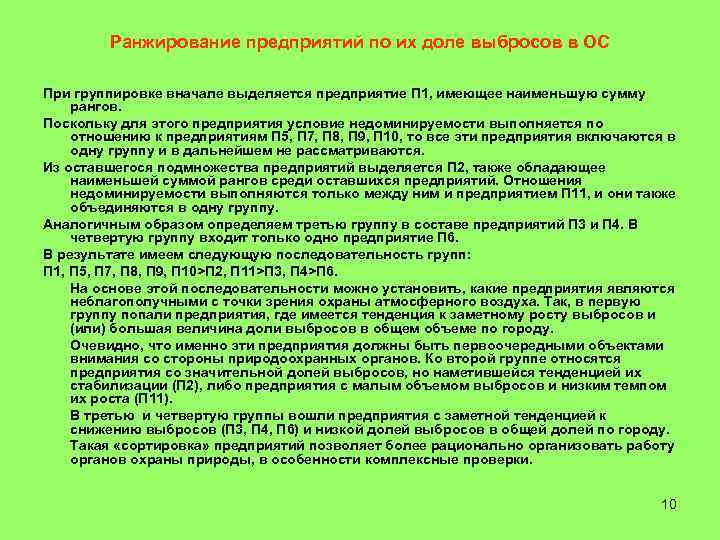 Ранжирование предприятий по их доле выбросов в ОС

При группировке вначале выделяется предприятие П1, имеющее наименьшую сумму рангов.

Поскольку для этого предприятия условие недоминируемости выполняется по отношению к предприятиям П5, П7, П8, П9, П10, то все эти предприятия включаются в одну группу и в дальнейшем не рассматриваются.

Из оставшегося подмножества предприятий выделяется П2, также обладающее наименьшей суммой рангов среди оставшихся предприятий. Отношения недоминируемости выполняются только между ним и предприятием П11, и они также объединяются в одну группу.

Аналогичным образом определяем третью группу в составе предприятий П3 и П4. В четвертую группу входит только одно предприятие П6.

В результате имеем следующую последовательность групп:

П1, П5, П7, П8, П9, П10>П2, П11>П3, П4>П6.

На основе этой последовательности можно установить, какие предприятия являются неблагополучными с точки зрения охраны атмосферного воздуха. Так, в первую группу попали предприятия, где имеется тенденция к заметному росту выбросов и (или) большая величина доли выбросов в общем объеме по городу.

Очевидно, что именно эти предприятия должны быть первоочередными объектами внимания со стороны природоохранных органов. Ко второй группе относятся предприятия со значительной долей выбросов, но наметившейся тенденцией их стабилизации (П2), либо предприятия с малым объемом выбросов и низким темпом их роста (П11).

В третью и четвертую группы вошли предприятия с заметной тенденцией к снижению выбросов (П3, П4, П6) и низкой долей выбросов в общей долей по городу.

Такая «сортировка» предприятий позволяет более рационально организовать работу органов охраны природы, в особенности комплексные проверки.

10